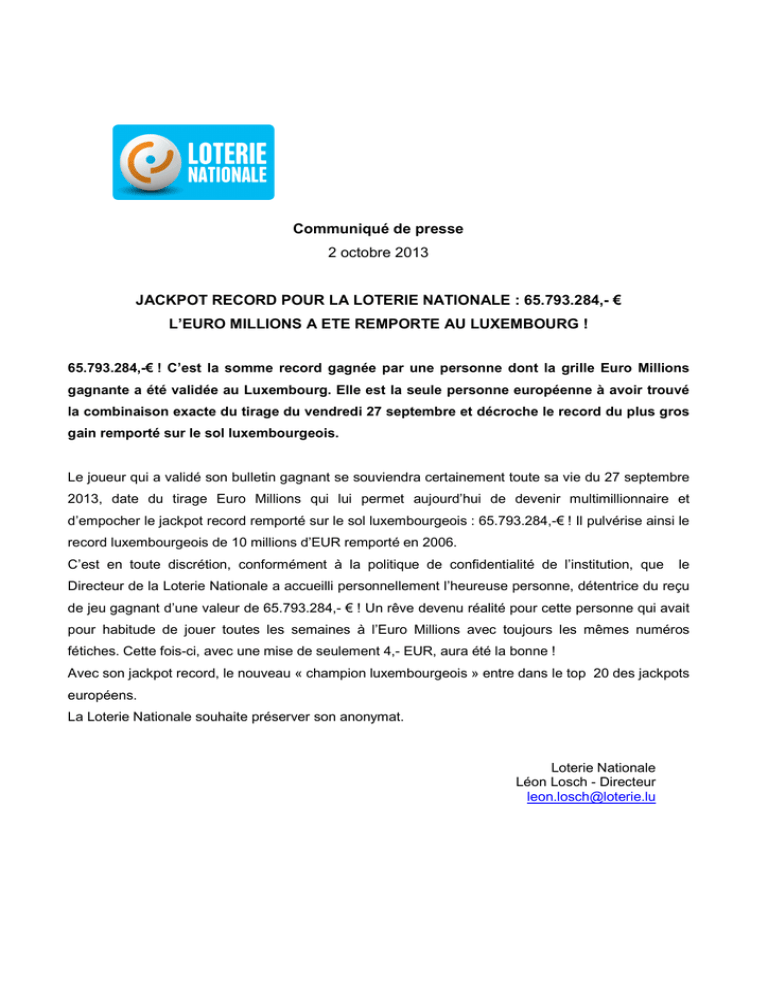 LOTERIE NATIONALE

Communiqué de presse
2 octobre 2013

JACKPOT RECORD POUR LA LOTERIE NATIONALE : 65.793.284,- €
L'EURO MILLIONS A ETE REMPORTE AU LUXEMBOURG !

65.793.284,-€ ! C'est la somme record gagnée par une personne dont la grille Euro Millions gagnante a été validée au Luxembourg. Elle est la seule personne européenne à avoir trouvé la combinaison exacte du tirage du vendredi 27 septembre et décroche le record du plus gros gain remporté sur le sol luxembourgeois.

Le joueur qui a validé son bulletin gagnant se souviendra certainement toute sa vie du 27 septembre 2013, date du tirage Euro Millions qui lui permet aujourd'hui de devenir multimillionnaire et d'empocher le jackpot record remporté sur le sol luxembourgeois : 65.793.284,-€ ! Il pulvérise ainsi le record luxembourgeois de 10 millions d'EUR remporté en 2006.
C'est en toute discrétion, conformément à la politique de confidentialité de l'institution, que le Directeur de la Loterie Nationale a accueilli personnellement l'heureuse personne, détentrice du reçu de jeu gagnant d'une valeur de 65.793.284,- € ! Un rêve devenu réalité pour cette personne qui avait pour habitude de jouer toutes les semaines à l'Euro Millions avec toujours les mêmes numéros fétiches. Cette fois-ci, avec une mise de seulement 4,- EUR, aura été la bonne !
Avec son jackpot record, le nouveau « champion luxembourgeois » entre dans le top 20 des jackpots européens.
La Loterie Nationale souhaite préserver son anonymat.

Loterie Nationale
Léon Losch - Directeur
leon.losch@loterie.lu